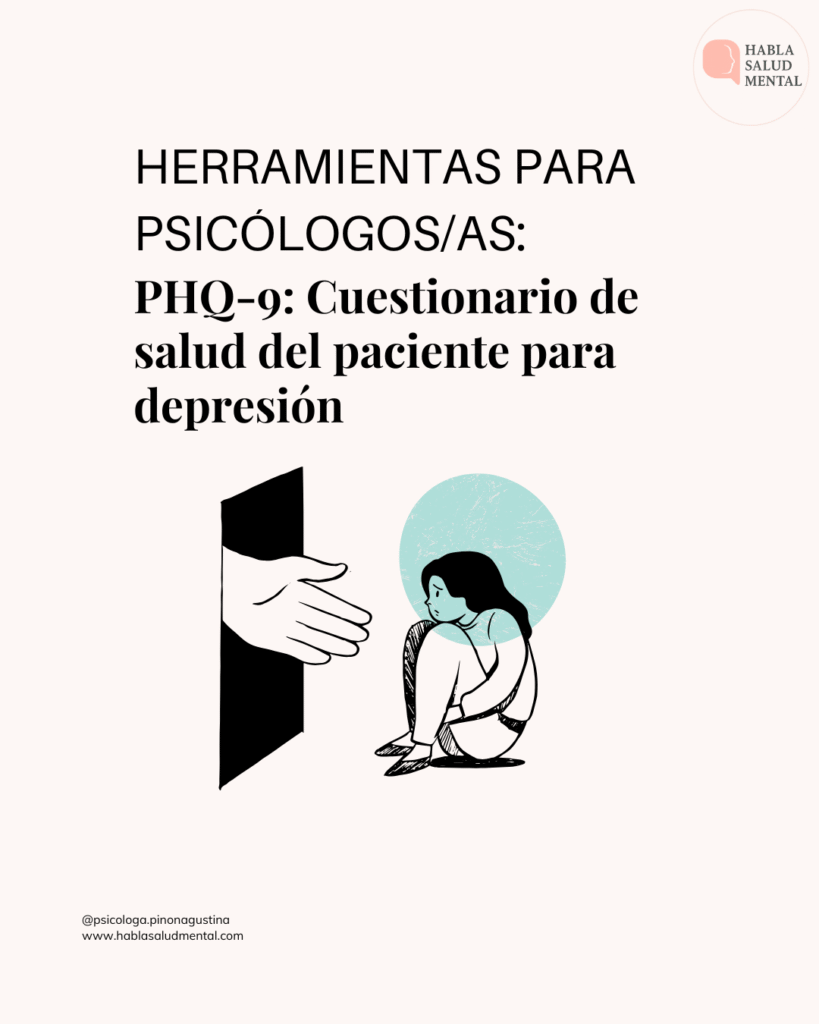 HABLA
SALUD
MENTAL

HERRAMIENTAS PARA PSICÓLOGOS/AS:

PHQ-9: Cuestionario de salud del paciente para depresión

@psicologa.pinonagustina
www.hablasaludmental.com